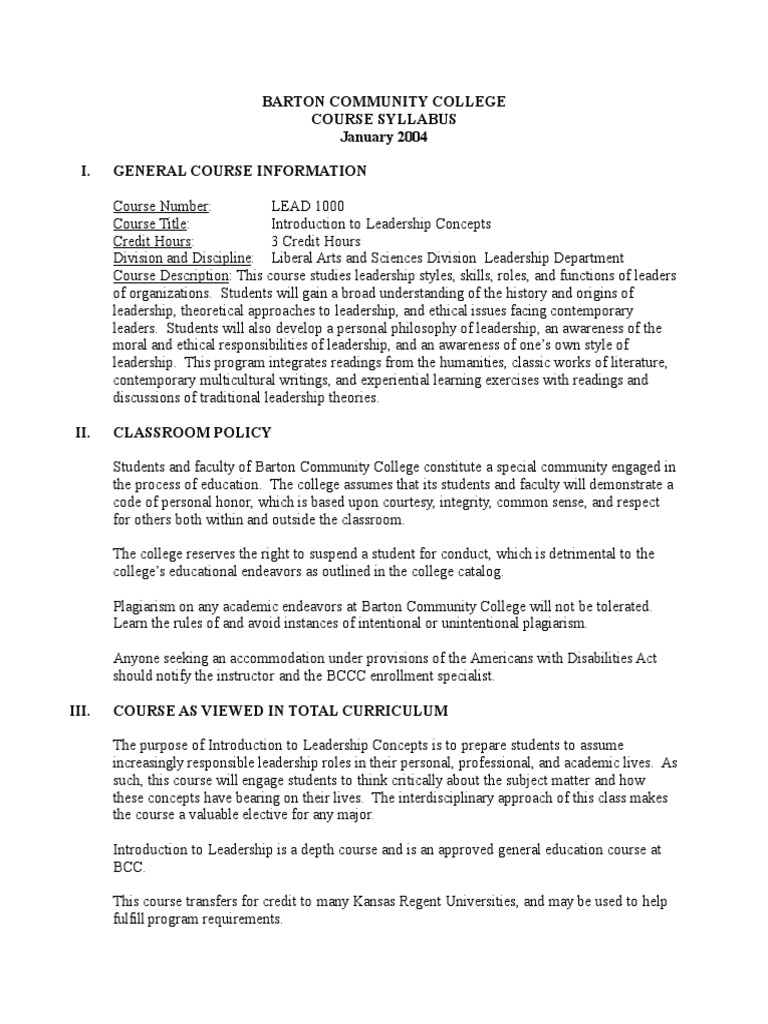 BARTON COMMUNITY COLLEGE
COURSE SYLLABUS
January 2004

I. GENERAL COURSE INFORMATION

Course Number: LEAD 1000
Course Title: Introduction to Leadership Concepts
Credit Hours: 3 Credit Hours
Division and Discipline: Liberal Arts and Sciences Division Leadership Department
Course Description: This course studies leadership styles, skills, roles, and functions of leaders of organizations. Students will gain a broad understanding of the history and origins of leadership, theoretical approaches to leadership, and ethical issues facing contemporary leaders. Students will also develop a personal philosophy of leadership, an awareness of the moral and ethical responsibilities of leadership, and an awareness of one's own style of leadership. This program integrates readings from the humanities, classic works of literature, contemporary multicultural writings, and experiential learning exercises with readings and discussions of traditional leadership theories.

II. CLASSROOM POLICY

Students and faculty of Barton Community College constitute a special community engaged in the process of education. The college assumes that its students and faculty will demonstrate a code of personal honor, which is based upon courtesy, integrity, common sense, and respect for others both within and outside the classroom.

The college reserves the right to suspend a student for conduct, which is detrimental to the college's educational endeavors as outlined in the college catalog.

Plagiarism on any academic endeavors at Barton Community College will not be tolerated. Learn the rules of and avoid instances of intentional or unintentional plagiarism.

Anyone seeking an accommodation under provisions of the Americans with Disabilities Act should notify the instructor and the BCCC enrollment specialist.

III. COURSE AS VIEWED IN TOTAL CURRICULUM

The purpose of Introduction to Leadership Concepts is to prepare students to assume increasingly responsible leadership roles in their personal, professional, and academic lives. As such, this course will engage students to think critically about the subject matter and how these concepts have bearing on their lives. The interdisciplinary approach of this class makes the course a valuable elective for any major.

Introduction to Leadership is a depth course and is an approved general education course at BCC.

This course transfers for credit to many Kansas Regent Universities, and may be used to help fulfill program requirements.